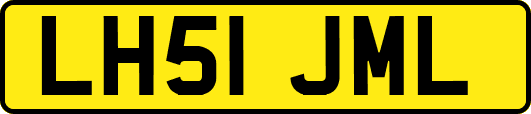 LH51 JML